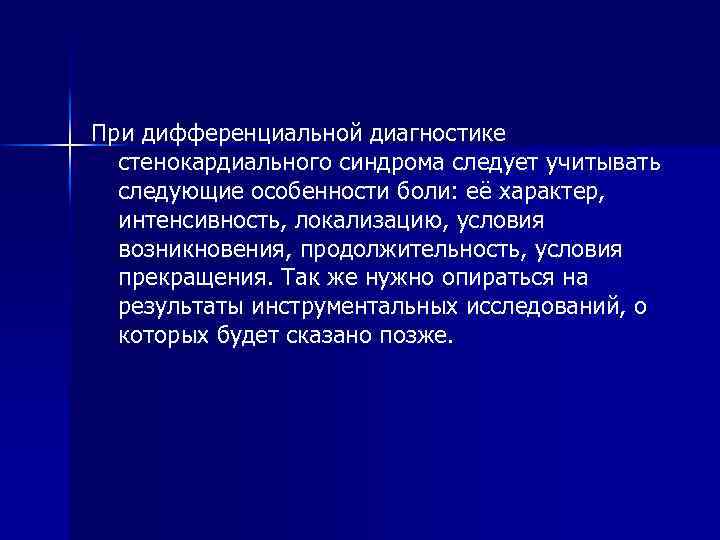 При дифференциальной диагностике стенокардиального синдрома следует учитывать следующие особенности боли: её характер, интенсивность, локализацию, условия возникновения, продолжительность, условия прекращения. Так же нужно опираться на результаты инструментальных исследований, о которых будет сказано позже.